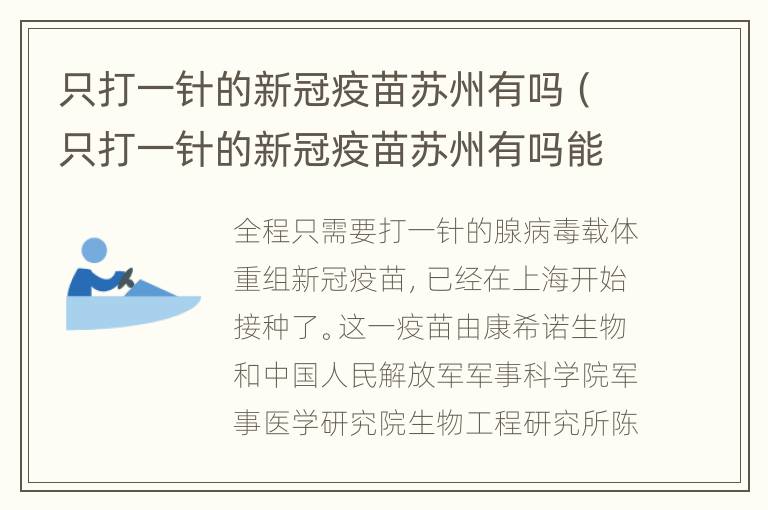 只打一针的新冠疫苗苏州有吗（只打一针的新冠疫苗苏州有吗能

全程只需要打一针的腺病毒载体重组新冠疫苗，已经在上海开始接种了。这一疫苗由康希诺生物和中国人民解放军军事科学院军事医学研究院生物工程研究所陈